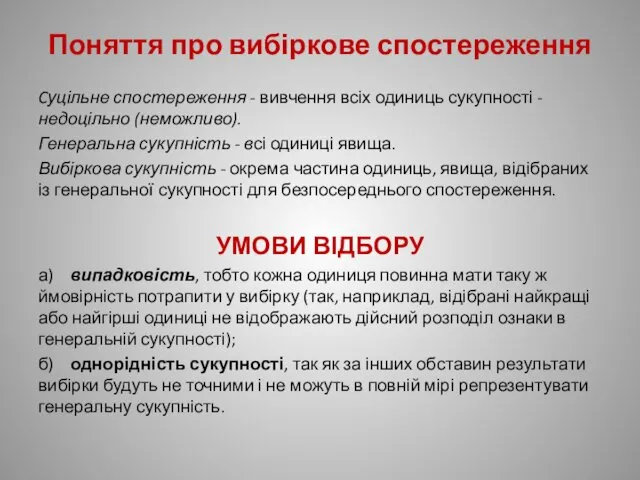 Поняття про вибіркове спостереження

Суцільне спостереження - вивчення всіх одиниць сукупності - недоцільно (неможливо).

Генеральна сукупність - всі одиниці явища.

Вибіркова сукупність - окрема частина одиниць, явища, відібраних із генеральної сукупності для безпосереднього спостереження.

УМОВИ ВІДБОРУ

а) випадковість, тобто кожна одиниця повинна мати таку ж ймовірність потрапити у вибірку (так, наприклад, відібрані найкращі або найгірші одиниці не відображають дійсний розподіл ознаки в генеральній сукупності);

б) однорідність сукупності, так як за інших обставин результати вибірки будуть не точними і не можуть в повній мірі репрезентувати генеральну сукупність.